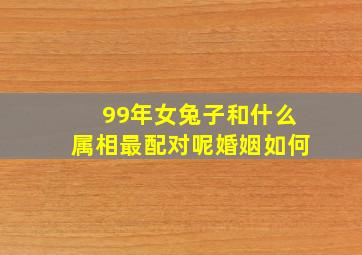 99年女兔子和什么
属相最配对呢婚姻如何